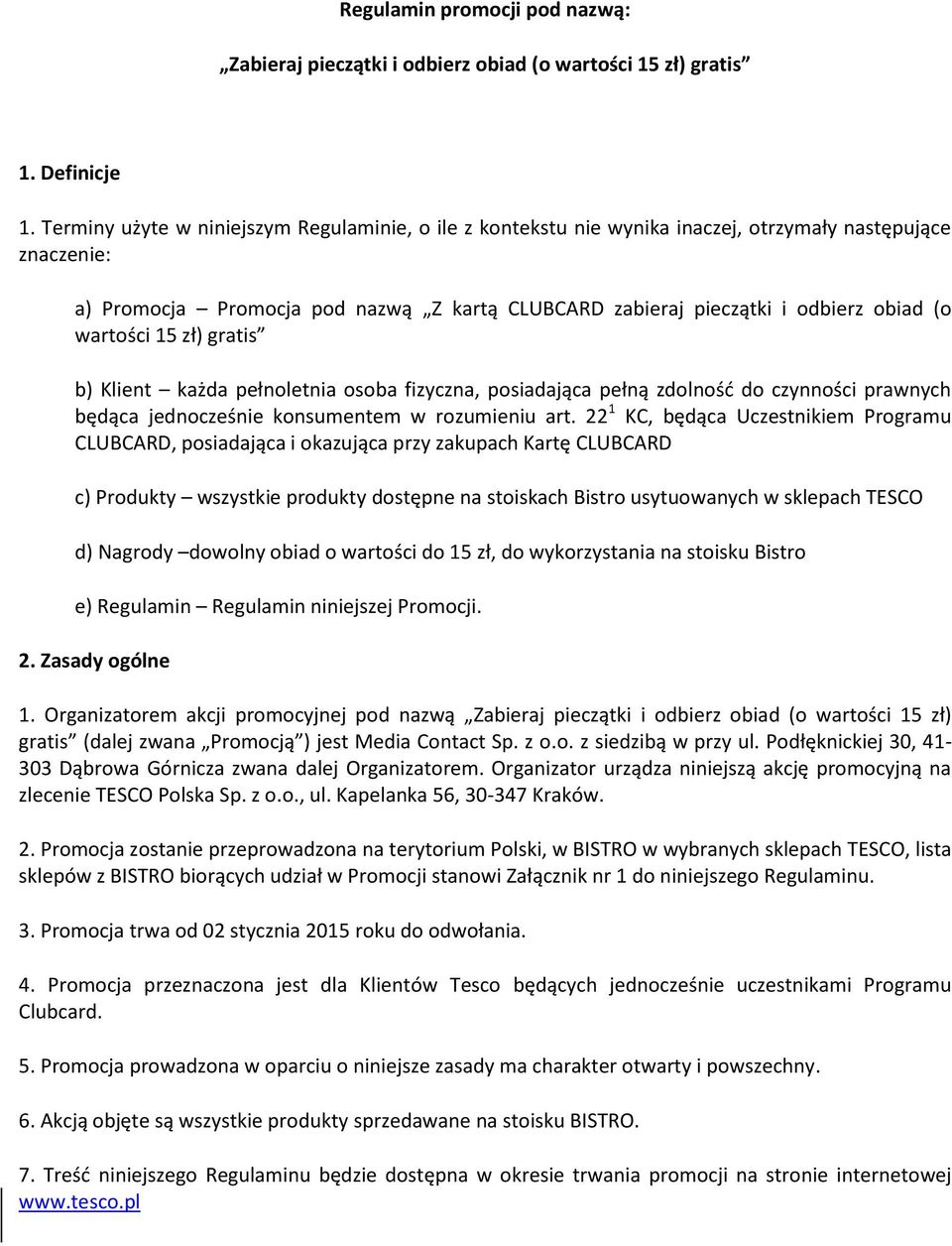 Regulamin promocji pod nazwą:

„Zabieraj pieczątki i odbierz obiad (o wartości 15 zł) gratis”

1. Definicje

1. Terminy użyte w niniejszym Regulaminie, o ile z kontekstu nie wynika inaczej, otrzymały następujące znaczenie:

a) Promocja – Promocja pod nazwą „Z kartą CLUBCARD zabieraj pieczątki i odbierz obiad (o wartości 15 zł) gratis”

b) Klient – każda pełnoletnia osoba fizyczna, posiadająca pełną zdolność do czynności prawnych będąca jednocześnie konsumentem w rozumieniu art. $22^1$ KC, będąca Uczestnikiem Programu CLUBCARD, posiadająca i okazująca przy zakupach Kartę CLUBCARD

c) Produkty – wszystkie produkty dostępne na stoiskach Bistro usytuowanych w sklepach TESCO

d) Nagrody –dowolny obiad o wartości do 15 zł, do wykorzystania na stoisku Bistro

e) Regulamin – Regulamin niniejszej Promocji.

2. Zasady ogólne

1. Organizatorem akcji promocyjnej pod nazwą „Zabieraj pieczątki i odbierz obiad (o wartości 15 zł) gratis” (dalej zwana „Promocją”) jest Media Contact Sp. z o.o. z siedzibą w przy ul. Podłęknickiej 30, 41-303 Dąbrowa Górnicza zwana dalej Organizatorem. Organizator urządza niniejszą akcję promocyjną na zlecenie TESCO Polska Sp. z o.o., ul. Kapelanka 56, 30-347 Kraków.

2. Promocja zostanie przeprowadzona na terytorium Polski, w BISTRO w wybranych sklepach TESCO, lista sklepów z BISTRO biorących udział w Promocji stanowi Załącznik nr 1 do niniejszego Regulaminu.

3. Promocja trwa od 02 stycznia 2015 roku do odwołania.

4. Promocja przeznaczona jest dla Klientów Tesco będących jednocześnie uczestnikami Programu Clubcard.

5. Promocja prowadzona w oparciu o niniejsze zasady ma charakter otwarty i powszechny.

6. Akcją objęte są wszystkie produkty sprzedawane na stoisku BISTRO.

7. Treść niniejszego Regulaminu będzie dostępna w okresie trwania promocji na stronie internetowej www.tesco.pl